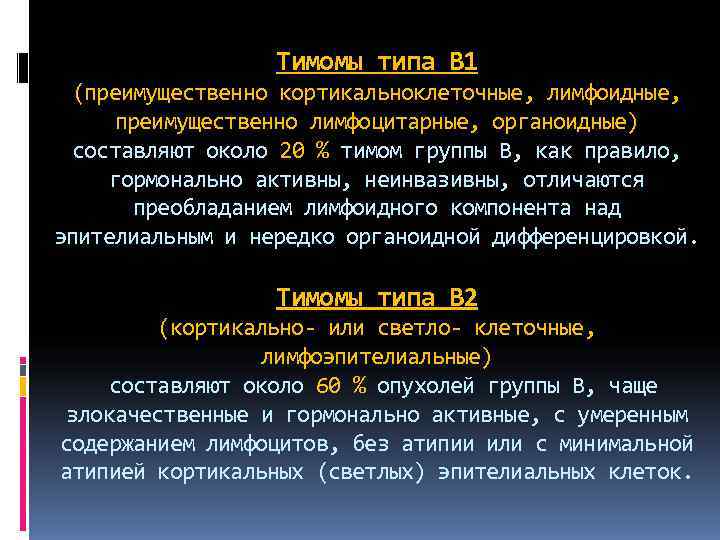 Тимомы типа В1
(преимущественно кортикальноклеточные, лимфоидные, преимущественно лимфоцитарные, органоидные)
составляют около 20 % тимом группы В, как правило, гормонально активны, неинвазивны, отличаются преобладанием лимфоидного компонента над эпителиальным и нередко органоидной дифференцировкой.

Тимомы типа В2
(кортикально- или светло- клеточные, лимфоэпителиальные)
составляют около 60 % опухолей группы В, чаще злокачественные и гормонально активные, с умеренным содержанием лимфоцитов, без атипии или с минимальной атипией кортикальных (светлых) эпителиальных клеток.